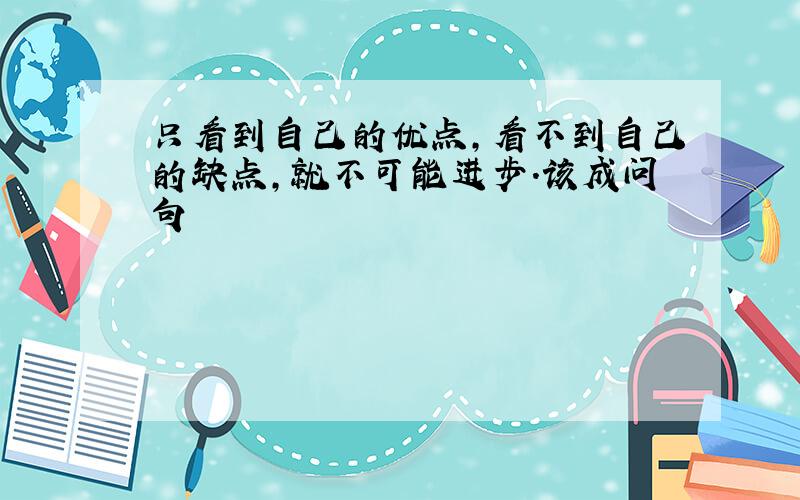 只看到自己的优点，看不到自己的缺点，就不可能进步.该成问句